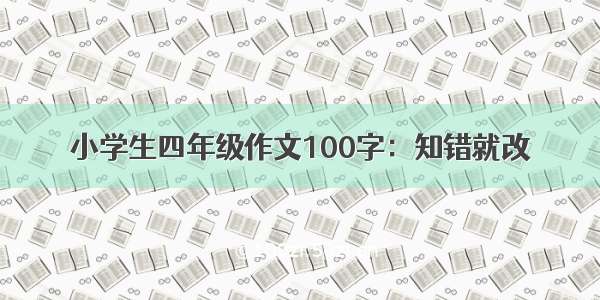 小学生四年级作文100字：知错就改